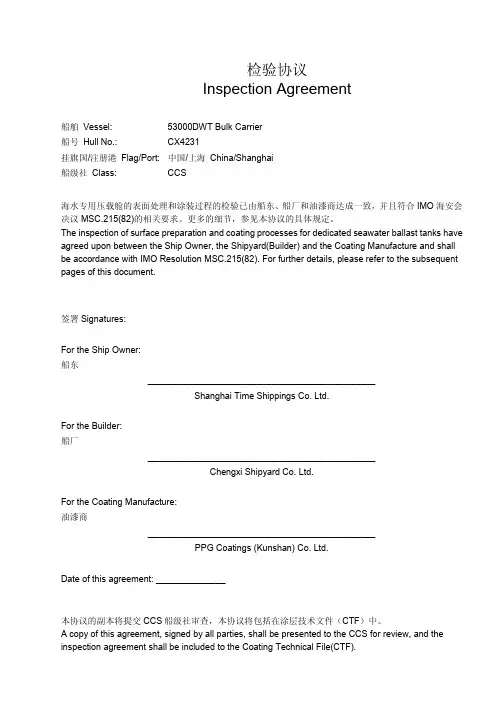 检验协议
Inspection Agreement

船舶 Vessel: 53000DWT Bulk Carrier
船号 Hull No.: CX4231
挂旗国/注册港 Flag/Port: 中国/上海 China/Shanghai
船级社 Class: CCS

海水专用压载舱的表面处理和涂装过程的检验已由船东、船厂和油漆商达成一致，并且符合 IMO 海安会决议 MSC.215(82)的相关要求。更多的细节，参见本协议的具体规定。
The inspection of surface preparation and coating processes for dedicated seawater ballast tanks have agreed upon between the Ship Owner, the Shipyard(Builder) and the Coating Manufacture and shall be accordance with IMO Resolution MSC.215(82). For further details, please refer to the subsequent pages of this document.

签署 Signatures:

For the Ship Owner:
船东

Shanghai Time Shippings Co. Ltd.

For the Builder:
船厂

Chengxi Shipyard Co. Ltd.

For the Coating Manufacture:
油漆商

PPG Coatings (Kunshan) Co. Ltd.

Date of this agreement: ______________

本协议的副本将提交 CCS 船级社审查，本协议将包括在涂层技术文件（CTF）中。
A copy of this agreement, signed by all parties, shall be presented to the CCS for review, and the inspection agreement shall be included to the Coating Technical File(CTF).